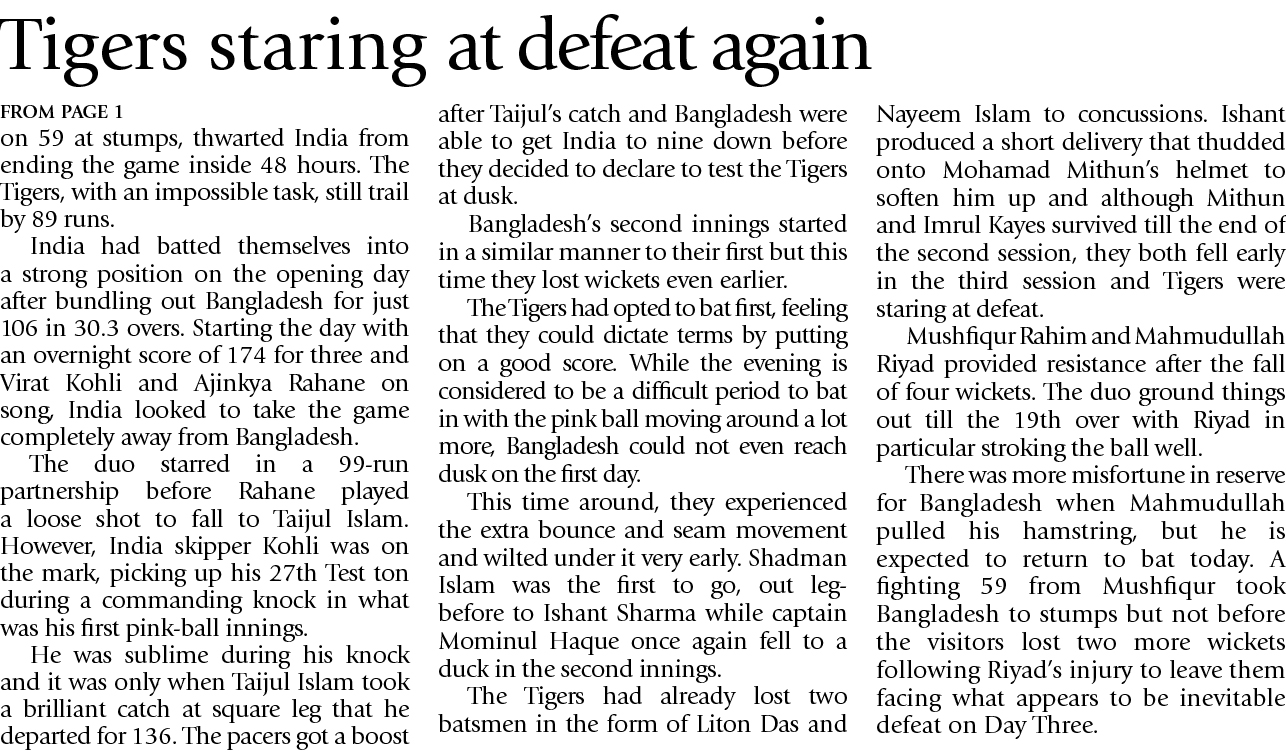 Tigers staring at defeat again

FROM PAGE 1
on 59 at stumps, thwarted India from ending the game inside 48 hours. The Tigers, with an impossible task, still trail by 89 runs.

India had batted themselves into a strong position on the opening day after bundling out Bangladesh for just 106 in 30.3 overs. Starting the day with an overnight score of 174 for three and Virat Kohli and Ajinkya Rahane on song, India looked to take the game completely away from Bangladesh.

The duo starred in a 99-run partnership before Rahane played a loose shot to fall to Taijul Islam. However, India skipper Kohli was on the mark, picking up his 27th Test ton during a commanding knock in what was his first pink-ball innings.

He was sublime during his knock and it was only when Taijul Islam took a brilliant catch at square leg that he departed for 136. The pacers got a boost after Taijul's catch and Bangladesh were able to get India to nine down before they decided to declare to test the Tigers at dusk.

Bangladesh's second innings started in a similar manner to their first but this time they lost wickets even earlier.

The Tigers had opted to bat first, feeling that they could dictate terms by putting on a good score. While the evening is considered to be a difficult period to bat in with the pink ball moving around a lot more, Bangladesh could not even reach dusk on the first day.

This time around, they experienced the extra bounce and seam movement and wilted under it very early. Shadman Islam was the first to go, out leg-before to Ishant Sharma while captain Mominul Haque once again fell to a duck in the second innings.

The Tigers had already lost two batsmen in the form of Liton Das and Nayeem Islam to concussions. Ishant produced a short delivery that thudded onto Mohamad Mithun's helmet to soften him up and although Mithun and Imrul Kayes survived till the end of the second session, they both fell early in the third session and Tigers were staring at defeat.

Mushfiqur Rahim and Mahmudullah Riyad provided resistance after the fall of four wickets. The duo ground things out till the 19th over with Riyad in particular stroking the ball well.

There was more misfortune in reserve for Bangladesh when Mahmudullah pulled his hamstring, but he is expected to return to bat today. A fighting 59 from Mushfiqur took Bangladesh to stumps but not before the visitors lost two more wickets following Riyad's injury to leave them facing what appears to be inevitable defeat on Day Three.